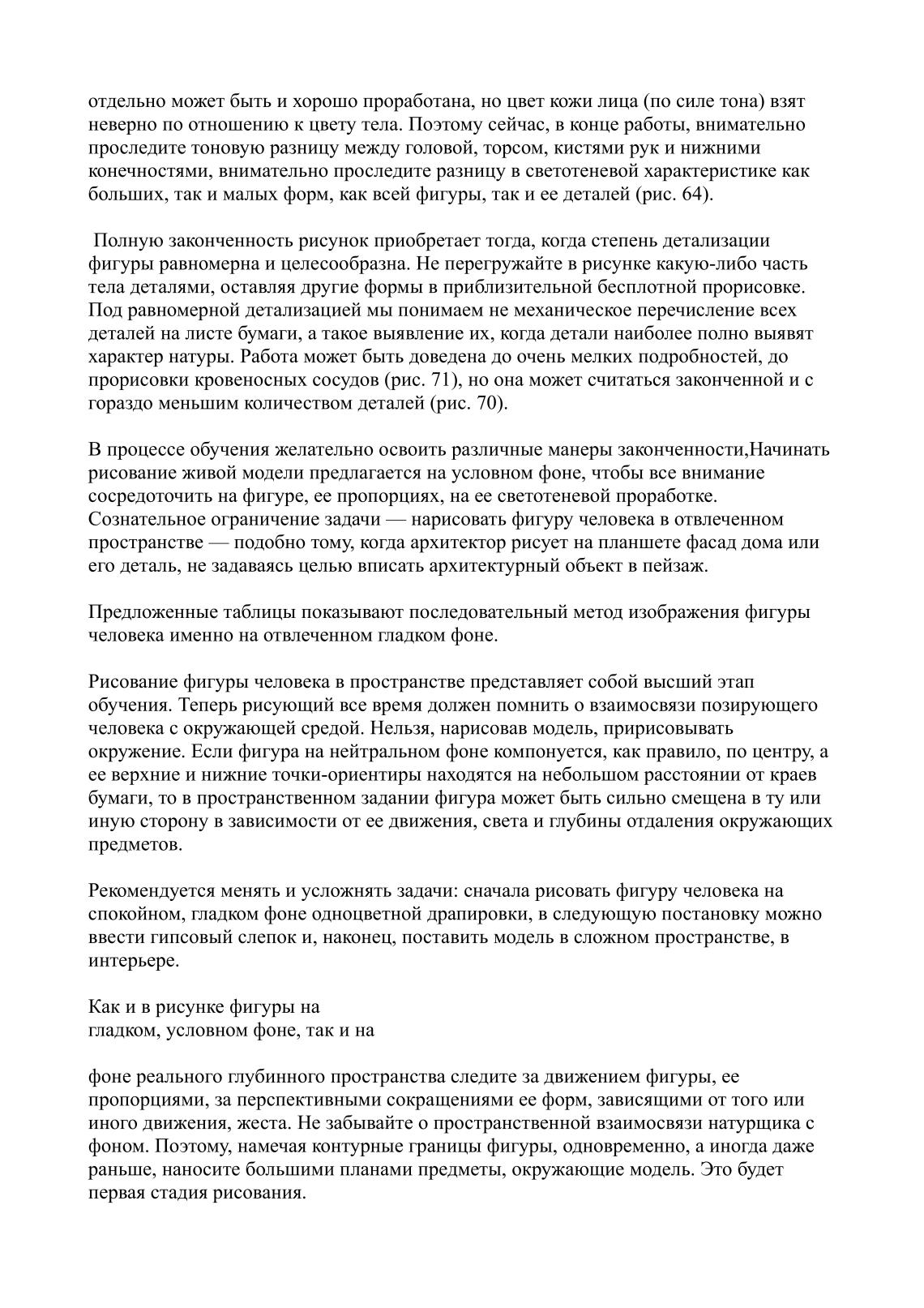 отдельно может быть и хорошо проработана, но цвет кожи лица (по силе тона) взят неверно по отношению к цвету тела. Поэтому сейчас, в конце работы, внимательно проследите тоновую разницу между головой, торсом, кистями рук и нижними конечностями, внимательно проследите разницу в светотеневой характеристике как больших, так и малых форм, как всей фигуры, так и ее деталей (рис. 64).

Полную законченность рисунок приобретает тогда, когда степень детализации фигуры равномерна и целесообразна. Не перегружайте в рисунке какую-либо часть тела деталями, оставляя другие формы в приблизительной бесплотной прорисовке. Под равномерной детализацией мы понимаем не механическое перечисление всех деталей на листе бумаги, а такое выявление их, когда детали наиболее полно выявят характер натуры. Работа может быть доведена до очень мелких подробностей, до прорисовки кровеносных сосудов (рис. 71), но она может считаться законченной и с гораздо меньшим количеством деталей (рис. 70).

В процессе обучения желательно освоить различные манеры законченности,Начинать рисование живой модели предлагается на условном фоне, чтобы все внимание сосредоточить на фигуре, ее пропорциях, на ее светотеневой проработке. Сознательное ограничение задачи — нарисовать фигуру человека в отвлеченном пространстве — подобно тому, когда архитектор рисует на планшете фасад дома или его деталь, не задаваясь целью вписать архитектурный объект в пейзаж.

Предложенные таблицы показывают последовательный метод изображения фигуры человека именно на отвлеченном гладком фоне.

Рисование фигуры человека в пространстве представляет собой высший этап обучения. Теперь рисующий все время должен помнить о взаимосвязи позирующего человека с окружающей средой. Нельзя, нарисовав модель, пририсовывать окружение. Если фигура на нейтральном фоне компонуется, как правило, по центру, а ее верхние и нижние точки-ориентиры находятся на небольшом расстоянии от краев бумаги, то в пространственном задании фигура может быть сильно смещена в ту или иную сторону в зависимости от ее движения, света и глубины отдаления окружающих предметов.

Рекомендуется менять и усложнять задачи: сначала рисовать фигуру человека на спокойном, гладком фоне одноцветной драпировки, в следующую постановку можно ввести гипсовый слепок и, наконец, поставить модель в сложном пространстве, в интерьере.

Как и в рисунке фигуры на гладком, условном фоне, так и на

фоне реального глубинного пространства следите за движением фигуры, ее пропорциями, за перспективными сокращениями ее форм, зависящими от того или иного движения, жеста. Не забывайте о пространственной взаимосвязи натурщика с фоном. Поэтому, намечая контурные границы фигуры, одновременно, а иногда даже раньше, наносите большими планами предметы, окружающие модель. Это будет первая стадия рисования.